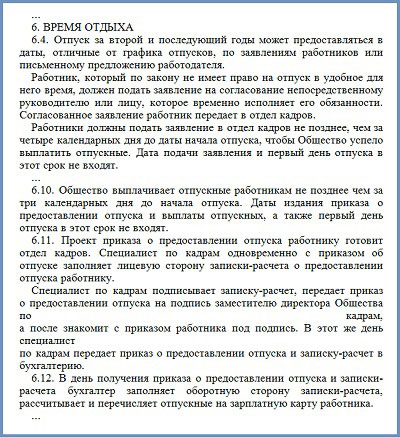 ...
6. ВРЕМЯ ОТДЫХА
6.4. Отпуск за второй и последующий годы может предоставляться в даты, отличные от графика отпусков, по заявлениям работников или письменному предложению работодателя.

Работник, который по закону не имеет право на отпуск в удобное для него время, должен подать заявление на согласование непосредственному руководителю или лицу, которое временно исполняет его обязанности. Согласованное заявление работник передает в отдел кадров.

Работники должны подать заявление в отдел кадров не позднее, чем за четыре календарных дня до даты начала отпуска, чтобы Общество успело выплатить отпускные. Дата подачи заявления и первый день отпуска в этот срок не входят.
...
6.10. Общество выплачивает отпускные работникам не позднее чем за три календарных дня до начала отпуска. Даты издания приказа о предоставлении отпуска и выплаты отпускных, а также первый день отпуска в этот срок не входят.

6.11. Проект приказа о предоставлении отпуска работнику готовит отдел кадров. Специалист по кадрам одновременно с приказом об отпуске заполняет лицевую сторону записки-расчета о предоставлении отпуска работнику.

Специалист по кадрам подписывает записку-расчет, передает приказ о предоставлении отпуска на подпись заместителю директора Общества по кадрам, а после знакомит с приказом работника под подпись. В этот же день специалист
по кадрам передает приказ о предоставлении отпуска и записку-расчет в бухгалтерию.

6.12. В день получения приказа о предоставлении отпуска и записки-расчета бухгалтер заполняет оборотную сторону записки-расчета, рассчитывает и перечисляет отпускные на зарплатную карту работника.
...